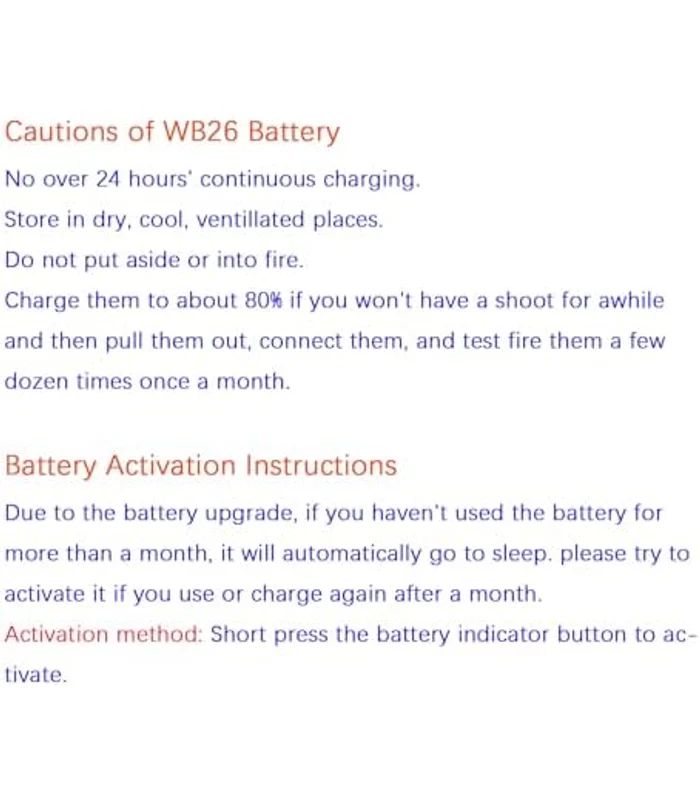 Cautions of WB26 Battery

No over 24 hours' continuous charging.

Store in dry, cool, ventillated places.

Do not put aside or into fire.

Charge them to about 80% if you won't have a shoot for awhile and then pull them out, connect them, and test fire them a few dozen times once a month.

Battery Activation Instructions

Due to the battery upgrade, if you haven't used the battery for more than a month, it will automatically go to sleep. please try to activate it if you use or charge again after a month.

Activation method: Short press the battery indicator button to activate.